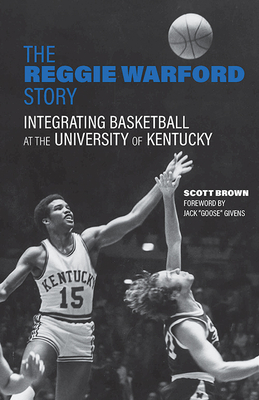 THE
REGGIE WARFORD
STORY

INTEGRATING BASKETBALL
AT THE UNIVERSITY OF KENTUCKY

SCOTT BROWN
FOREWORD BY
JACK "GOOSE" GIVENS

KENTUCKY
15